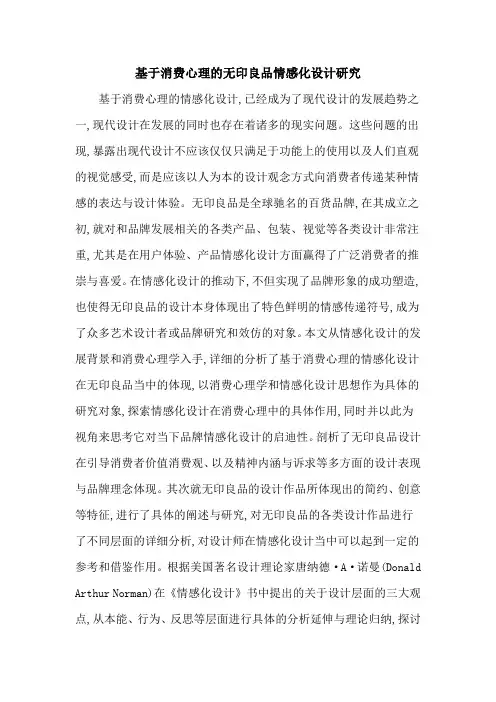 基于消费心理的无印良品情感化设计研究

基于消费心理的情感化设计,已经成为了现代设计的发展趋势之一,现代设计在发展的同时也存在着诸多的现实问题。这些问题的出现,暴露出现代设计不应该仅仅只满足于功能上的使用以及人们直观的视觉感受,而是应该以人为本的设计观念方式向消费者传递某种情感的表达与设计体验。无印良品是全球驰名的百货品牌,在其成立之初,就对和品牌发展相关的各类产品、包装、视觉等各类设计非常注重,尤其是在用户体验、产品情感化设计方面赢得了广泛消费者的推崇与喜爱。在情感化设计的推动下,不但实现了品牌形象的成功塑造,也使得无印良品的设计本身体现出了特色鲜明的情感传递符号,成为了众多艺术设计者或品牌研究和效仿的对象。本文从情感化设计的发展背景和消费心理学入手,详细的分析了基于消费心理的情感化设计在无印良品当中的体现,以消费心理学和情感化设计思想作为具体的研究对象,探索情感化设计在消费心理中的具体作用,同时并以此为视角来思考它对当下品牌情感化设计的启迪性。剖析了无印良品设计在引导消费者价值消费观、以及精神内涵与诉求等多方面的设计表现与品牌理念体现。其次就无印良品的设计作品所体现出的简约、创意等特征,进行了具体的阐述与研究,对无印良品的各类设计作品进行了不同层面的详细分析,对设计师在情感化设计当中可以起到一定的参考和借鉴作用。根据美国著名设计理论家唐纳德·A·诺曼(Donald Arthur Norman)在《情感化设计》书中提出的关于设计层面的三大观点,从本能、行为、反思等层面进行具体的分析延伸与理论归纳,探讨